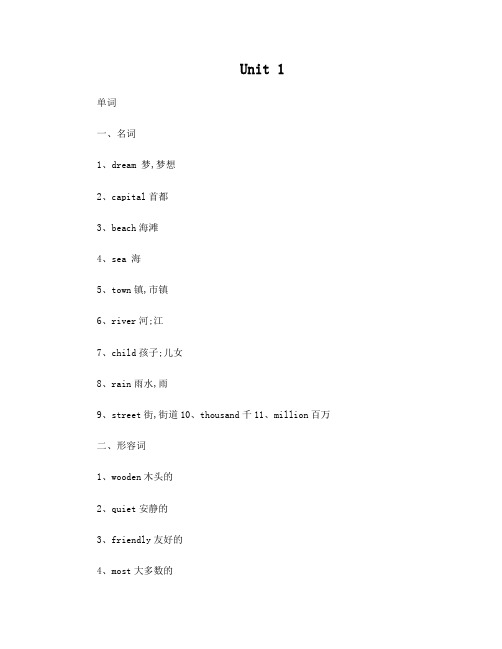 Unit 1

单词

一、名词

1、dream 梦,梦想

2、capital 首都

3、beach 海滩

4、sea 海

5、town 镇,市镇

6、river 河;江

7、child 孩子;儿女

8、rain 雨水,雨

9、street 街,街道 10、thousand 千 11、million 百万

二、形容词

1、wooden 木头的

2、quiet 安静的

3、friendly 友好的

4、most 大多数的